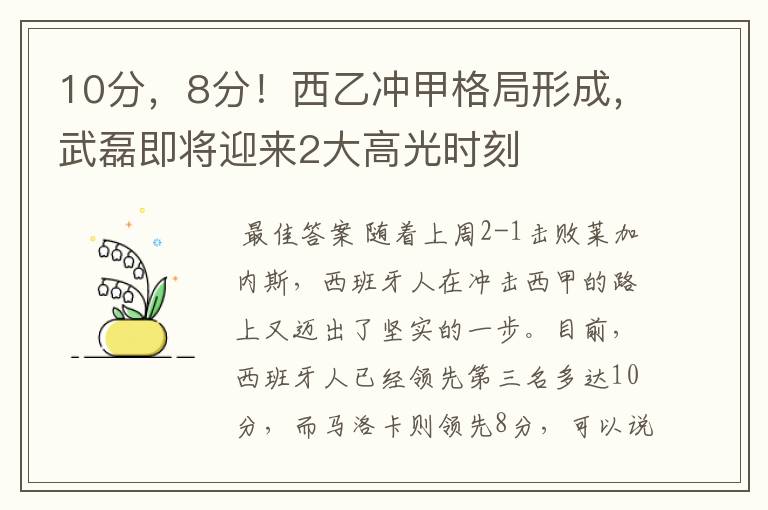 10分，8分！西乙冲甲格局形成，武磊即将迎来2大高光时刻

最佳答案 随着上周2-1击败莱加内斯，西班牙人在冲击西甲的路上又迈出了坚实的一步。目前，西班牙人已经领先第三名多达10分，而马洛卡则领先8分，可以说